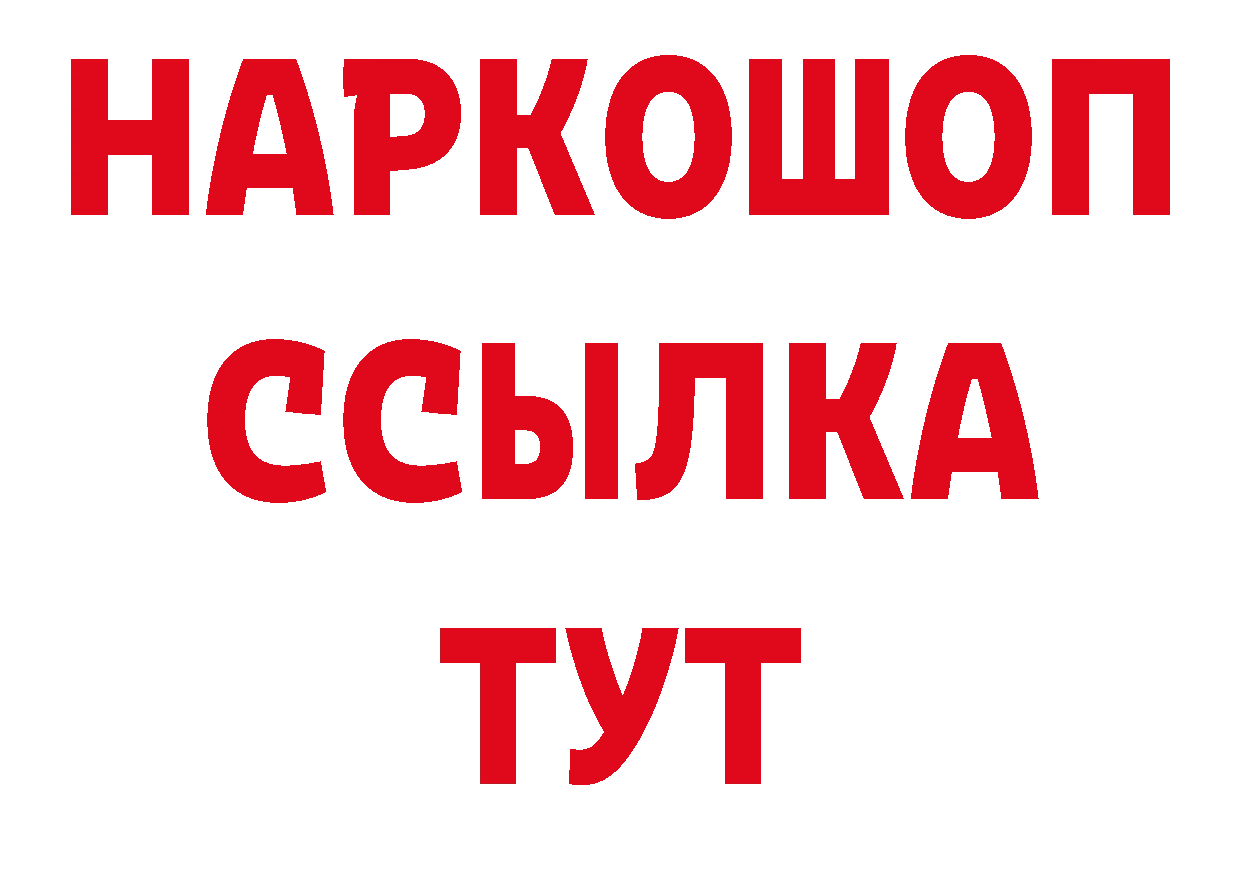 НАРКОШОП
ССЫЛКА
ТУТ